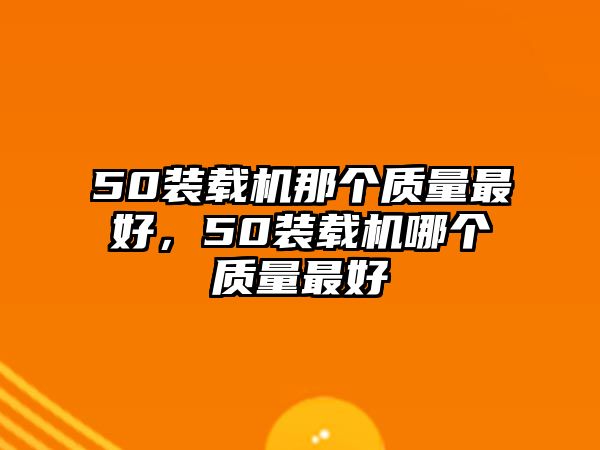 50装载机那个质量最好，50装载机哪个质量最好